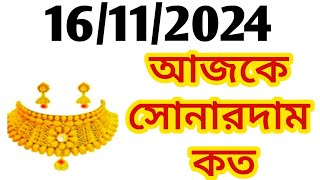 16/11/2024

আজকে সোনারদাম কত